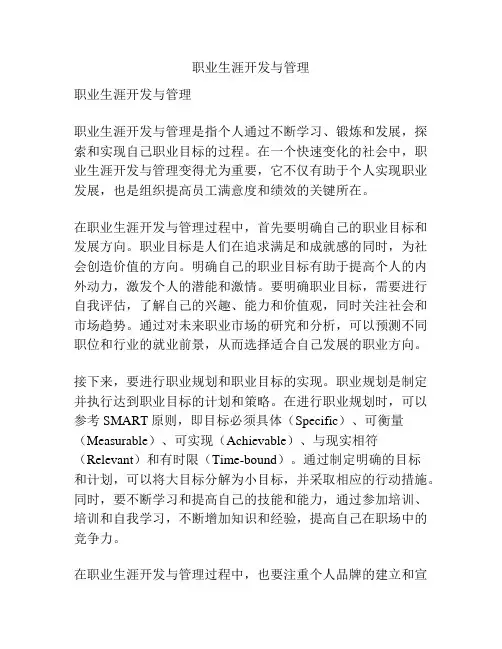 职业生涯开发与管理

职业生涯开发与管理

职业生涯开发与管理是指个人通过不断学习、锻炼和发展，探索和实现自己职业目标的过程。在一个快速变化的社会中，职业生涯开发与管理变得尤为重要，它不仅有助于个人实现职业发展，也是组织提高员工满意度和绩效的关键所在。

在职业生涯开发与管理过程中，首先要明确自己的职业目标和发展方向。职业目标是人们在追求满足和成就感的同时，为社会创造价值的方向。明确自己的职业目标有助于提高个人的内外动力，激发个人的潜能和激情。要明确职业目标，需要进行自我评估，了解自己的兴趣、能力和价值观，同时关注社会和市场趋势。通过对未来职业市场的研究和分析，可以预测不同职位和行业的就业前景，从而选择适合自己发展的职业方向。

接下来，要进行职业规划和职业目标的实现。职业规划是制定并执行达到职业目标的计划和策略。在进行职业规划时，可以参考 SMART 原则，即目标必须具体（Specific）、可衡量（Measurable）、可实现（Achievable）、与现实相符（Relevant）和有时限（Time-bound）。通过制定明确的目标和计划，可以将大目标分解为小目标，并采取相应的行动措施。同时，要不断学习和提高自己的技能和能力，通过参加培训、培训和自我学习，不断增加知识和经验，提高自己在职场中的竞争力。

在职业生涯开发与管理过程中，也要注重个人品牌的建立和宣